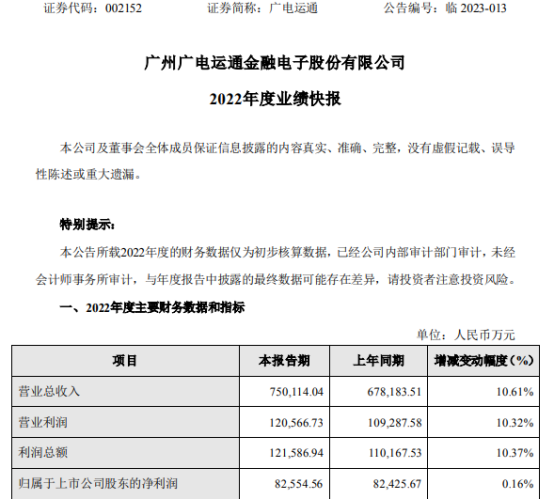 证券代码：002152　　证券简称：广电运通　　公告编号：临 2023-013

广州广电运通金融电子股份有限公司

2022年度业绩快报

本公司及董事会全体成员保证信息披露的内容真实、准确、完整，没有虚假记载、误导性陈述或重大遗漏。

特别提示：

本公告所载2022年度的财务数据仅为初步核算数据，已经公司内部审计部门审计，未经会计师事务所审计，与年度报告中披露的最终数据可能存在差异，请投资者注意投资风险。

一、2022年度主要财务数据和指标

单位：人民币万元

| 项目 | 本报告期 | 上年同期 | 增减变动幅度（%） |
|---|---|---|---|
| 营业总收入 | 750,114.04 | 678,183.51 | 10.61% |
| 营业利润 | 120,566.73 | 109,287.58 | 10.32% |
| 利润总额 | 121,586.94 | 110,167.53 | 10.37% |
| 归属于上市公司股东的净利润 | 82,554.56 | 82,425.67 | 0.16% |